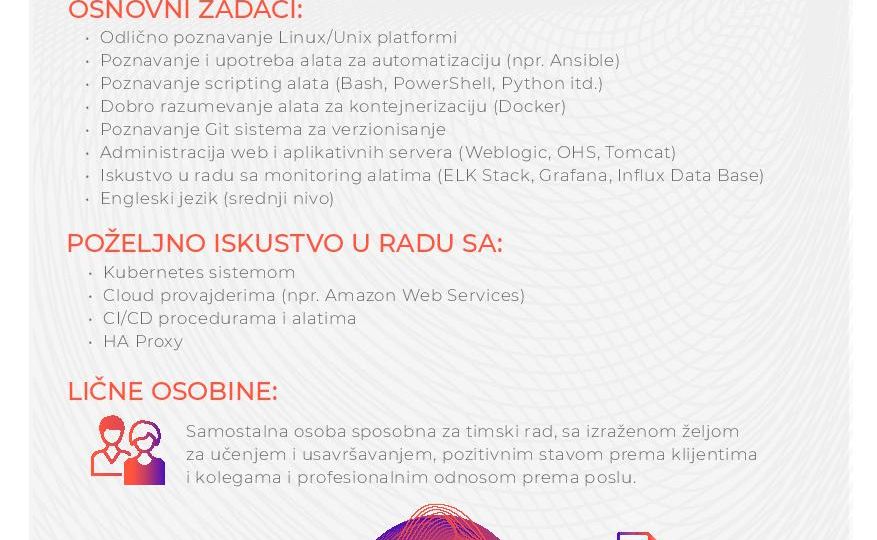 OSNOVNI ZADACI:
• Odlično poznavanje Linux/Unix platformi
• Poznavanje i upotreba alata za automatizaciju (npr. Ansible)
• Poznavanje scripting alata (Bash, PowerShell, Python itd.)
• Dobro razumevanje alata za kontejnerizaciju (Docker)
• Poznavanje Git sistema za verzionisanje
• Administracija web i aplikativnih servera (Weblogic, OHS, Tomcat)
• Iskustvo u radu sa monitoring alatima (ELK Stack, Grafana, Influx Data Base)
• Engleski jezik (srednji nivo)

POŽELJNO ISKUSTVO U RADU SA:
• Kubernetes sistemom
• Cloud provajderima (npr. Amazon Web Services)
• CI/CD procedurama i alatima
• HA Proxy

LIČNE OSOBINE:
Samostalna osoba sposobna za timski rad, sa izraženom željom za učenjem i usavršavanjem, pozitivnim stavom prema klijentima i kolegama i profesionalnim odnosom prema poslu.